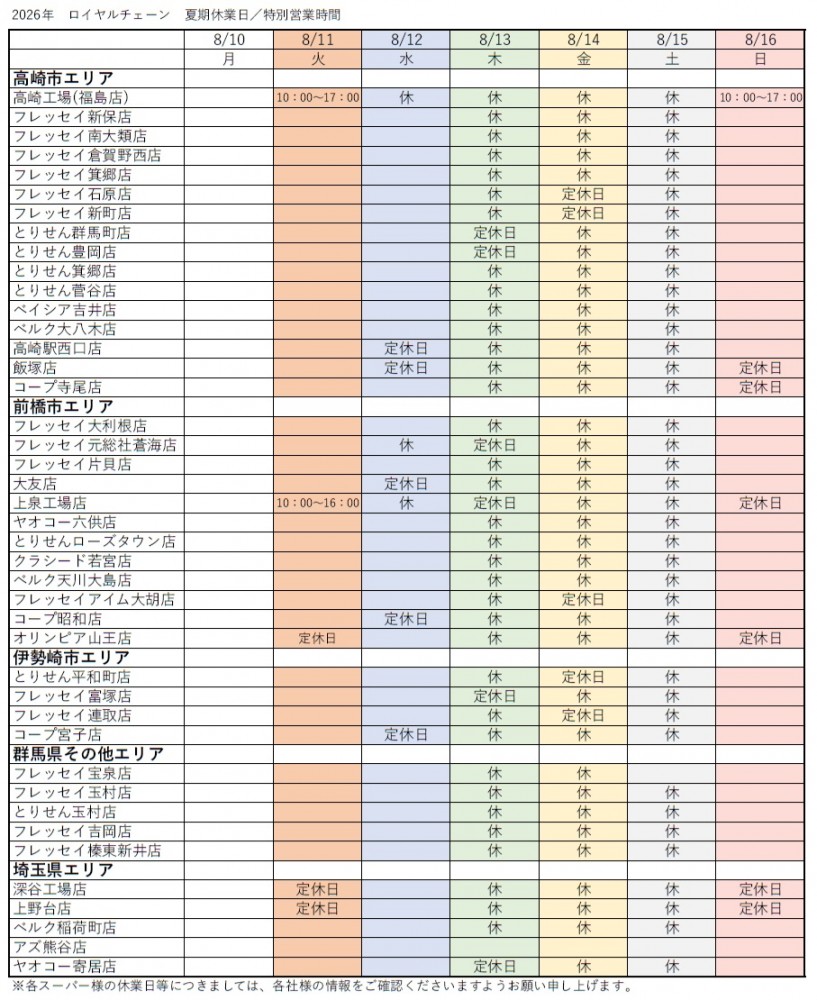 2026年　ロイヤルチェーン　夏期休業日／特別営業時間

| | 8/10 | 8/11 | 8/12 | 8/13 | 8/14 | 8/15 | 8/16 |
|---|---|---|---|---|---|---|---|
| | 月 | 火 | 水 | 木 | 金 | 土 | 日 |
| **高崎市エリア** | | | | | | | |
| 高崎工場(福島店) | | 10：00~17：00 | 休 | 休 | 休 | 休 | 10：00~17：00 |
| フレッセイ新保店 | | | | 休 | 休 | 休 | |
| フレッセイ南大類店 | | | | 休 | 休 | 休 | |
| フレッセイ倉賀野西店 | | | | 休 | 休 | 休 | |
| フレッセイ箕郷店 | | | | 休 | 休 | 休 | |
| フレッセイ石原店 | | | | 休 | 定休日 | 休 | |
| フレッセイ新町店 | | | | 休 | 定休日 | 休 | |
| とりせん群馬町店 | | | | 定休日 | 休 | 休 | |
| とりせん豊岡店 | | | | 定休日 | 休 | 休 | |
| とりせん箕郷店 | | | | 休 | 休 | 休 | |
| とりせん菅谷店 | | | | 休 | 休 | 休 | |
| ベイシア吉井店 | | | | 休 | 休 | 休 | |
| ベルク大八木店 | | | | 休 | 休 | 休 | |
| 高崎駅西口店 | | | 定休日 | 休 | 休 | 休 | |
| 飯塚店 | | | 定休日 | 休 | 休 | 休 | 定休日 |
| コープ寺尾店 | | | | 休 | 休 | 休 | 定休日 |
| **前橋市エリア** | | | | | | | |
| フレッセイ大利根店 | | | | 休 | 休 | 休 | |
| フレッセイ元総社蒼海店 | | | 休 | 定休日 | 休 | 休 | |
| フレッセイ片貝店 | | | | 休 | 休 | 休 | |
| 大友店 | | | 定休日 | 休 | 休 | 休 | |
| 上泉工場店 | | 10：00~16：00 | 休 | 定休日 | 休 | 休 | 定休日 |
| ヤオコー六供店 | | | | 休 | 休 | 休 | |
| とりせんローズタウン店 | | | | 休 | 休 | 休 | |
| クラシード若宮店 | | | | 休 | 休 | 休 | |
| ベルク天川大島店 | | | | 休 | 休 | 休 | |
| フレッセイアイム大胡店 | | | | 休 | 定休日 | 休 | |
| コープ昭和店 | | | 定休日 | 休 | 休 | 休 | |
| オリンピア山王店 | | 定休日 | | 休 | 休 | 休 | 定休日 |
| **伊勢崎市エリア** | | | | | | | |
| とりせん平和町店 | | | | 休 | 定休日 | 休 | |
| フレッセイ富塚店 | | | | 定休日 | 休 | 休 | |
| フレッセイ連取店 | | | | 休 | 定休日 | 休 | |
| コープ宮子店 | | | 定休日 | 休 | 休 | 休 | |
| **群馬県その他エリア** | | | | | | | |
| フレッセイ宝泉店 | | | | 休 | 休 | | |
| フレッセイ玉村店 | | | | 休 | 休 | 休 | |
| とりせん玉村店 | | | | 休 | 休 | 休 | |
| フレッセイ吉岡店 | | | | 休 | 休 | 休 | |
| フレッセイ榛東新井店 | | | | 休 | 休 | 休 | |
| **埼玉県エリア** | | | | | | | |
| 深谷工場店 | | 定休日 | | 休 | 休 | 休 | 定休日 |
| 上野台店 | | 定休日 | | 休 | 休 | 休 | 定休日 |
| ベルク稲荷町店 | | | | 休 | 休 | 休 | |
| アズ熊谷店 | | | | | | | |
| ヤオコー寄居店 | | | | 定休日 | 休 | 休 | |

※各スーパー様の休業日等につきましては、各社様の情報をご確認くださいますようお願い申し上げます。